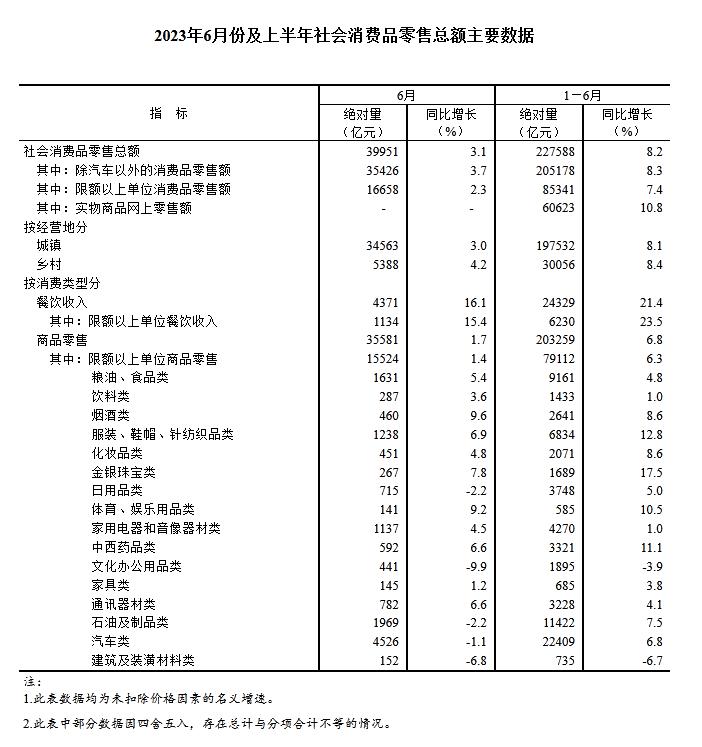 2023年6月份及上半年社会消费品零售总额主要数据

| 指　标 | 6月 绝对量（亿元） | 6月 同比增长（%） | 1－6月 绝对量（亿元） | 1－6月 同比增长（%） |
|---|---|---|---|---|
| 社会消费品零售总额 | 39951 | 3.1 | 227588 | 8.2 |
| 其中：除汽车以外的消费品零售额 | 35426 | 3.7 | 205178 | 8.3 |
| 其中：限额以上单位消费品零售额 | 16658 | 2.3 | 85341 | 7.4 |
| 其中：实物商品网上零售额 | - | - | 60623 | 10.8 |
| 按经营地分 | | | | |
| 城镇 | 34563 | 3.0 | 197532 | 8.1 |
| 乡村 | 5388 | 4.2 | 30056 | 8.4 |
| 按消费类型分 | | | | |
| 餐饮收入 | 4371 | 16.1 | 24329 | 21.4 |
| 其中：限额以上单位餐饮收入 | 1134 | 15.4 | 6230 | 23.5 |
| 商品零售 | 35581 | 1.7 | 203259 | 6.8 |
| 其中：限额以上单位商品零售 | 15524 | 1.4 | 79112 | 6.3 |
| 粮油、食品类 | 1631 | 5.4 | 9161 | 4.8 |
| 饮料类 | 287 | 3.6 | 1433 | 1.0 |
| 烟酒类 | 460 | 9.6 | 2641 | 8.6 |
| 服装、鞋帽、针纺织品类 | 1238 | 6.9 | 6834 | 12.8 |
| 化妆品类 | 451 | 4.8 | 2071 | 8.6 |
| 金银珠宝类 | 267 | 7.8 | 1689 | 17.5 |
| 日用品类 | 715 | -2.2 | 3748 | 5.0 |
| 体育、娱乐用品类 | 141 | 9.2 | 585 | 10.5 |
| 家用电器和音像器材类 | 1137 | 4.5 | 4270 | 1.0 |
| 中西药品类 | 592 | 6.6 | 3321 | 11.1 |
| 文化办公用品类 | 441 | -9.9 | 1895 | -3.9 |
| 家具类 | 145 | 1.2 | 685 | 3.8 |
| 通讯器材类 | 782 | 6.6 | 3228 | 4.1 |
| 石油及制品类 | 1969 | -2.2 | 11422 | 7.5 |
| 汽车类 | 4526 | -1.1 | 22409 | 6.8 |
| 建筑及装潢材料类 | 152 | -6.8 | 735 | -6.7 |

注：
1.此表数据均为未扣除价格因素的名义增速。

2.此表中部分数据因四舍五入，存在总计与分项合计不等的情况。